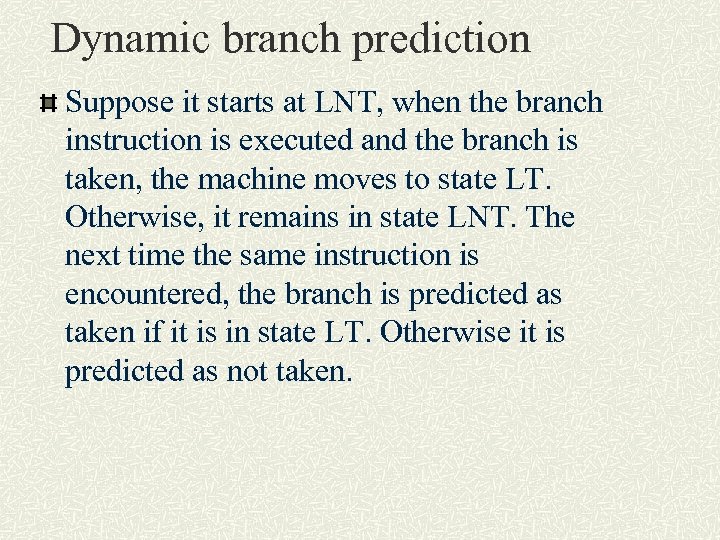 Dynamic branch prediction

Suppose it starts at LNT, when the branch instruction is executed and the branch is taken, the machine moves to state LT. Otherwise, it remains in state LNT. The next time the same instruction is encountered, the branch is predicted as taken if it is in state LT. Otherwise it is predicted as not taken.